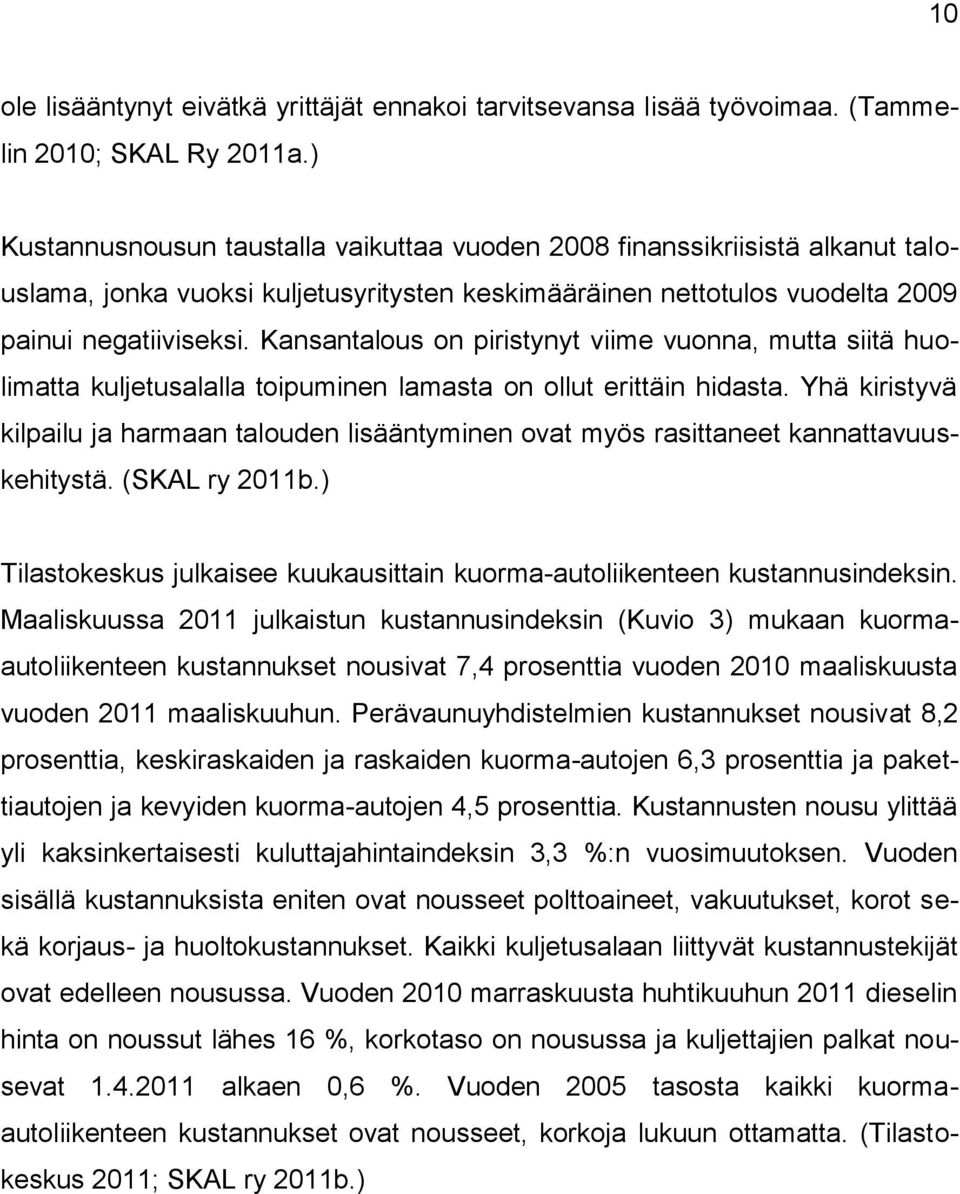 10

ole lisääntynyt eivätkä yrittäjät ennakoi tarvitsevansa lisää työvoimaa. (Tammelin 2010; SKAL Ry 2011a.)

Kustannusnousun taustalla vaikuttaa vuoden 2008 finanssikriisistä alkanut talouslama, jonka vuoksi kuljetusyritysten keskimääräinen nettotulos vuodelta 2009 painui negatiiviseksi. Kansantalous on piristynyt viime vuonna, mutta siitä huolimatta kuljetusalalla toipuminen lamasta on ollut erittäin hidasta. Yhä kiristyvä kilpailu ja harmaan talouden lisääntyminen ovat myös rasittaneet kannattavuuskehitystä. (SKAL ry 2011b.)

Tilastokeskus julkaisee kuukausittain kuorma-autoliikenteen kustannusindeksin. Maaliskuussa 2011 julkaistun kustannusindeksin (Kuvio 3) mukaan kuorma-autoliikenteen kustannukset nousivat 7,4 prosenttia vuoden 2010 maaliskuusta vuoden 2011 maaliskuuhun. Perävaunuyhdistelmien kustannukset nousivat 8,2 prosenttia, keskiraskaiden ja raskaiden kuorma-autojen 6,3 prosenttia ja pakettiautojen ja kevyiden kuorma-autojen 4,5 prosenttia. Kustannusten nousu ylittää yli kaksinkertaisesti kuluttajahintaindeksin 3,3 %:n vuosimuutoksen. Vuoden sisällä kustannuksista eniten ovat nousseet polttoaineet, vakuutukset, korot sekä korjaus- ja huoltokustannukset. Kaikki kuljetusalaan liittyvät kustannustekijät ovat edelleen nousussa. Vuoden 2010 marraskuusta huhtikuuhun 2011 dieselin hinta on noussut lähes 16 %, korkotaso on nousussa ja kuljettajien palkat nousevat 1.4.2011 alkaen 0,6 %. Vuoden 2005 tasosta kaikki kuorma-autoliikenteen kustannukset ovat nousseet, korkoja lukuun ottamatta. (Tilastokeskus 2011; SKAL ry 2011b.)